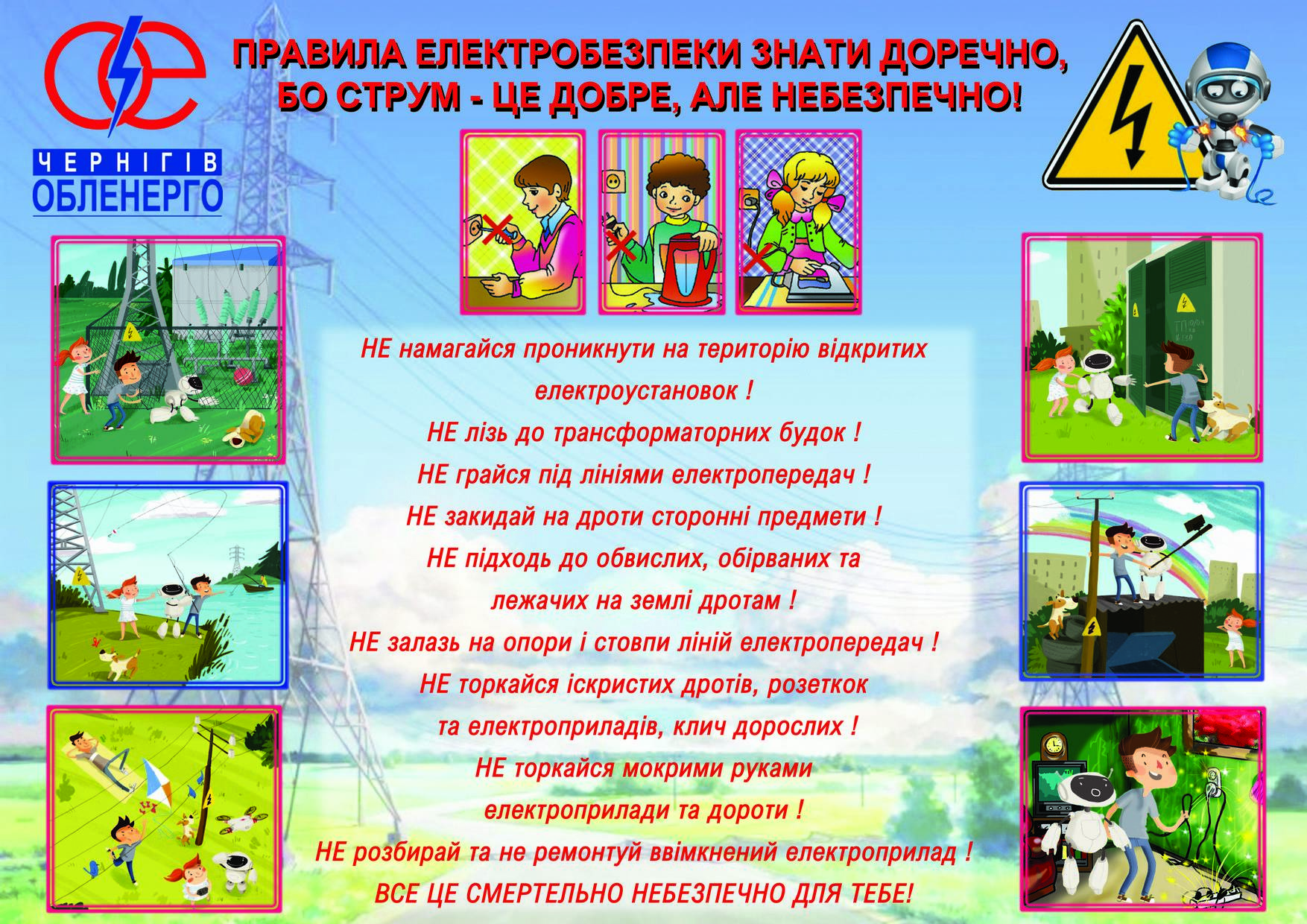 ЧЕРНІГІВ
ОБЛЕНЕРГО

ПРАВИЛА ЕЛЕКТРОБЕЗПЕКИ ЗНАТИ ДОРЕЧНО,
БО СТРУМ - ЦЕ ДОБРЕ, АЛЕ НЕБЕЗПЕЧНО!

НЕ намагайся проникнути на територію відкритих електроустановок !
НЕ лізь до трансформаторних будок !
НЕ грайся під лініями електропередач !
НЕ закидай на дроти сторонні предмети !
НЕ підходь до обвислих, обірваних та лежачих на землі дротам !
НЕ залазь на опори і стовпи ліній електропередач !
НЕ торкайся іскристих дротів, розеткок та електроприладів, клич дорослих !
НЕ торкайся мокрими руками електроприлади та дороти !
НЕ розбирай та не ремонтуй ввімкнений електроприлад !
ВСЕ ЦЕ СМЕРТЕЛЬНО НЕБЕЗПЕЧНО ДЛЯ ТЕБЕ!